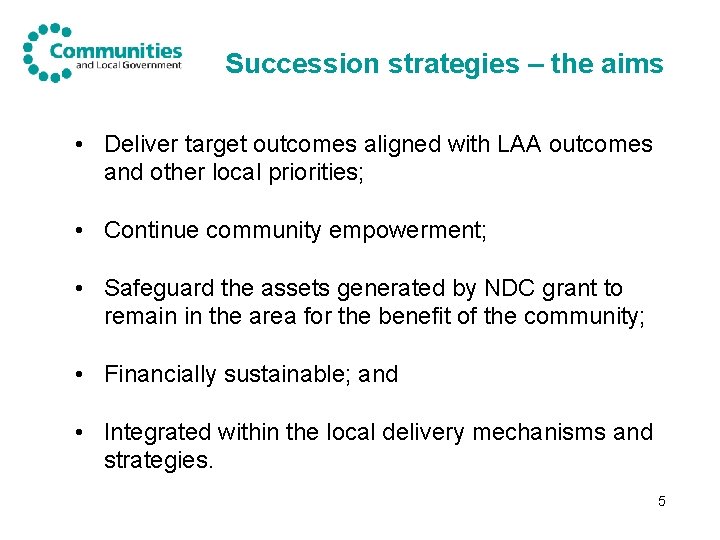 Communities
and Local Government

Succession strategies – the aims

• Deliver target outcomes aligned with LAA outcomes and other local priorities;

• Continue community empowerment;

• Safeguard the assets generated by NDC grant to remain in the area for the benefit of the community;

• Financially sustainable; and

• Integrated within the local delivery mechanisms and strategies.

5